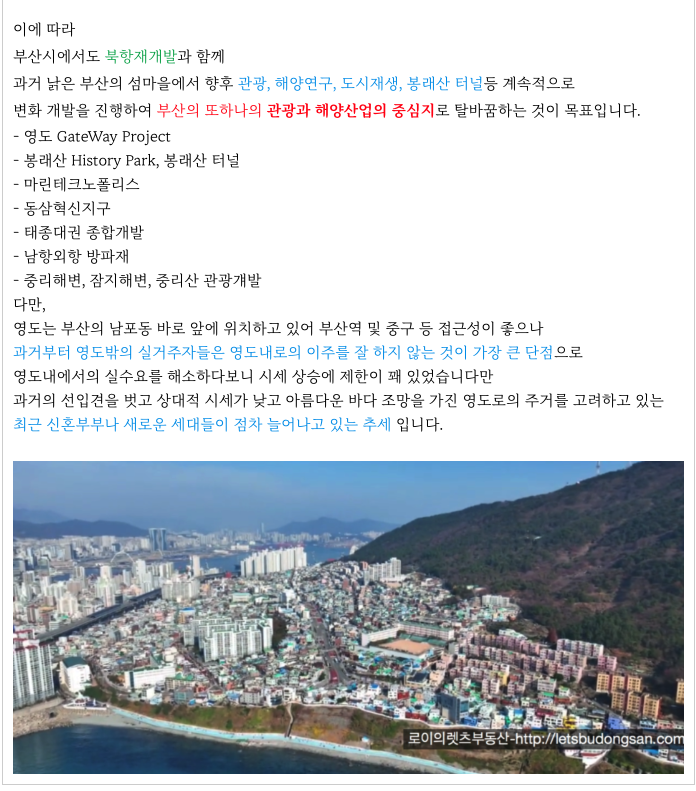 이에 따라
부산시에서도 북항재개발과 함께
과거 낡은 부산의 섬마을에서 향후 관광, 해양연구, 도시재생, 봉래산 터널등 계속적으로
변화 개발을 진행하여 부산의 또하나의 관광과 해양산업의 중심지로 탈바꿈하는 것이 목표입니다.
- 영도 GateWay Project
- 봉래산 History Park, 봉래산 터널
- 마린테크노폴리스
- 동삼혁신지구
- 태종대권 종합개발
- 남항외항 방파재
- 중리해변, 잠지해변, 중리산 관광개발
다만,
영도는 부산의 남포동 바로 앞에 위치하고 있어 부산역 및 중구 등 접근성이 좋으나
과거부터 영도밖의 실거주자들은 영도내로의 이주를 잘 하지 않는 것이 가장 큰 단점으로
영도내에서의 실수요를 해소하다보니 시세 상승에 제한이 꽤 있었습니다만
과거의 선입견을 벗고 상대적 시세가 낮고 아름다운 바다 조망을 가진 영도로의 주거를 고려하고 있는
최근 신혼부부나 새로운 세대들이 점차 늘어나고 있는 추세 입니다.

로이의렛츠부동산-http://letsbudongsan.com